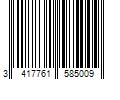 3 417761 585009